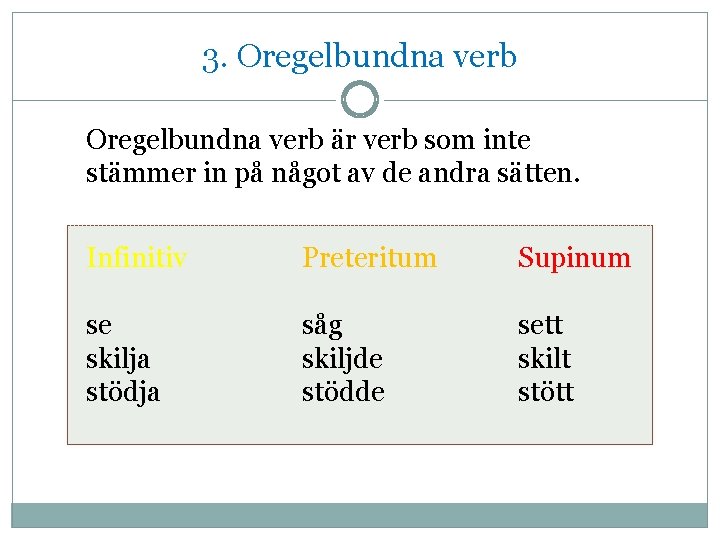 3. Oregelbundna verb

Oregelbundna verb är verb som inte stämmer in på något av de andra sätten.

| Infinitiv | Preteritum | Supinum |
|---|---|---|
| se | såg | sett |
| skilja | skiljde | skilt |
| stödja | stödde | stött |